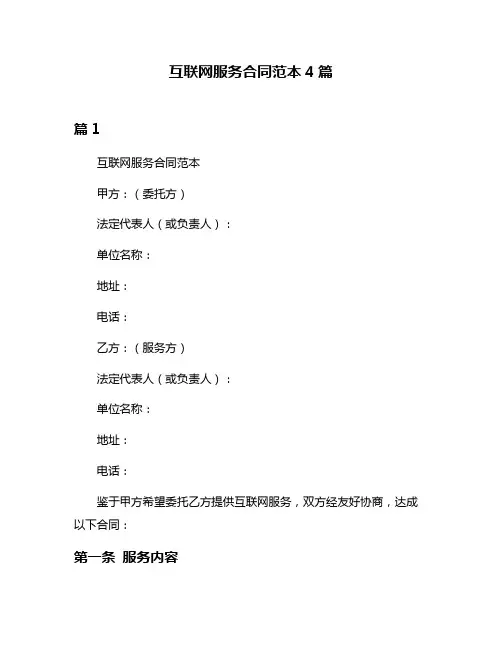 互联网服务合同范本 4 篇

篇 1

互联网服务合同范本

甲方：（委托方）

法定代表人（或负责人）：

单位名称：

地址：

电话：

乙方：（服务方）

法定代表人（或负责人）：

单位名称：

地址：

电话：

鉴于甲方希望委托乙方提供互联网服务，双方经友好协商，达成以下合同：

第一条 服务内容